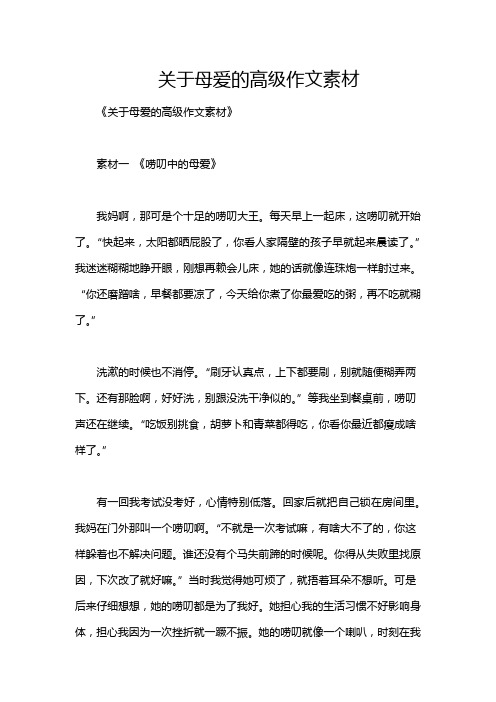 关于母爱的高级作文素材

《关于母爱的高级作文素材》

素材一 《唠叨中的母爱》

我妈啊，那可是个十足的唠叨大王。每天早上一起床，这唠叨就开始了。“快起来，太阳都晒屁股了，你看人家隔壁的孩子早就起来晨读了。”我迷迷糊糊地睁开眼，刚想再赖会儿床，她的话就像连珠炮一样射过来。“你还磨蹭啥，早餐都要凉了，今天给你煮了你最爱吃的粥，再不吃就糊了。”

洗漱的时候也不消停。“刷牙认真点，上下都要刷，别就随便糊弄两下。还有那脸啊，好好洗，别跟没洗干净似的。”等我坐到餐桌前，唠叨声还在继续。“吃饭别挑食，胡萝卜和青菜都得吃，你看你最近都瘦成啥样了。”

有一回我考试没考好，心情特别低落。回家后就把自己锁在房间里。我妈在门外那叫一个唠叨啊。“不就是一次考试嘛，有啥大不了的，你这样躲着也不解决问题。谁还没有个马失前蹄的时候呢。你得从失败里找原因，下次改了就好嘛。”当时我觉得她可烦了，就捂着耳朵不想听。可是后来仔细想想，她的唠叨都是为了我好。她担心我的生活习惯不好影响身体，担心我因为一次挫折就一蹶不振。她的唠叨就像一个喇叭，时刻在我